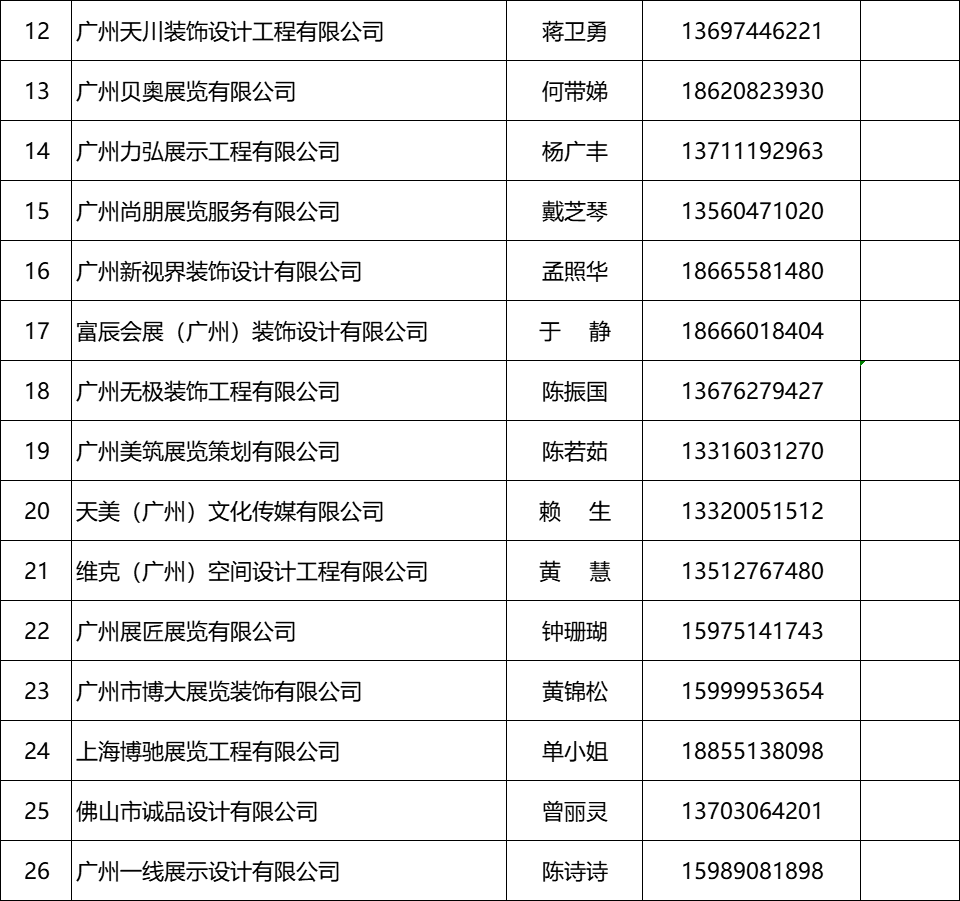 | 12 | 广州天川装饰设计工程有限公司 | 蒋卫勇 | 13697446221 | |
|---|---|---|---|---|
| 13 | 广州贝奥展览有限公司 | 何带娣 | 18620823930 | |
| 14 | 广州力弘展示工程有限公司 | 杨广丰 | 13711192963 | |
| 15 | 广州尚朋展览服务有限公司 | 戴芝琴 | 13560471020 | |
| 16 | 广州新视界装饰设计有限公司 | 孟照华 | 18665581480 | |
| 17 | 富辰会展（广州）装饰设计有限公司 | 于 静 | 18666018404 | |
| 18 | 广州无极装饰工程有限公司 | 陈振国 | 13676279427 | |
| 19 | 广州美筑展览策划有限公司 | 陈若茹 | 13316031270 | |
| 20 | 天美（广州）文化传媒有限公司 | 赖 生 | 13320051512 | |
| 21 | 维克（广州）空间设计工程有限公司 | 黄 慧 | 13512767480 | |
| 22 | 广州展匠展览有限公司 | 钟珊瑚 | 15975141743 | |
| 23 | 广州市博大展览装饰有限公司 | 黄锦松 | 15999953654 | |
| 24 | 上海博驰展览工程有限公司 | 单小姐 | 18855138098 | |
| 25 | 佛山市诚品设计有限公司 | 曾丽灵 | 13703064201 | |
| 26 | 广州一线展示设计有限公司 | 陈诗诗 | 15989081898 | |